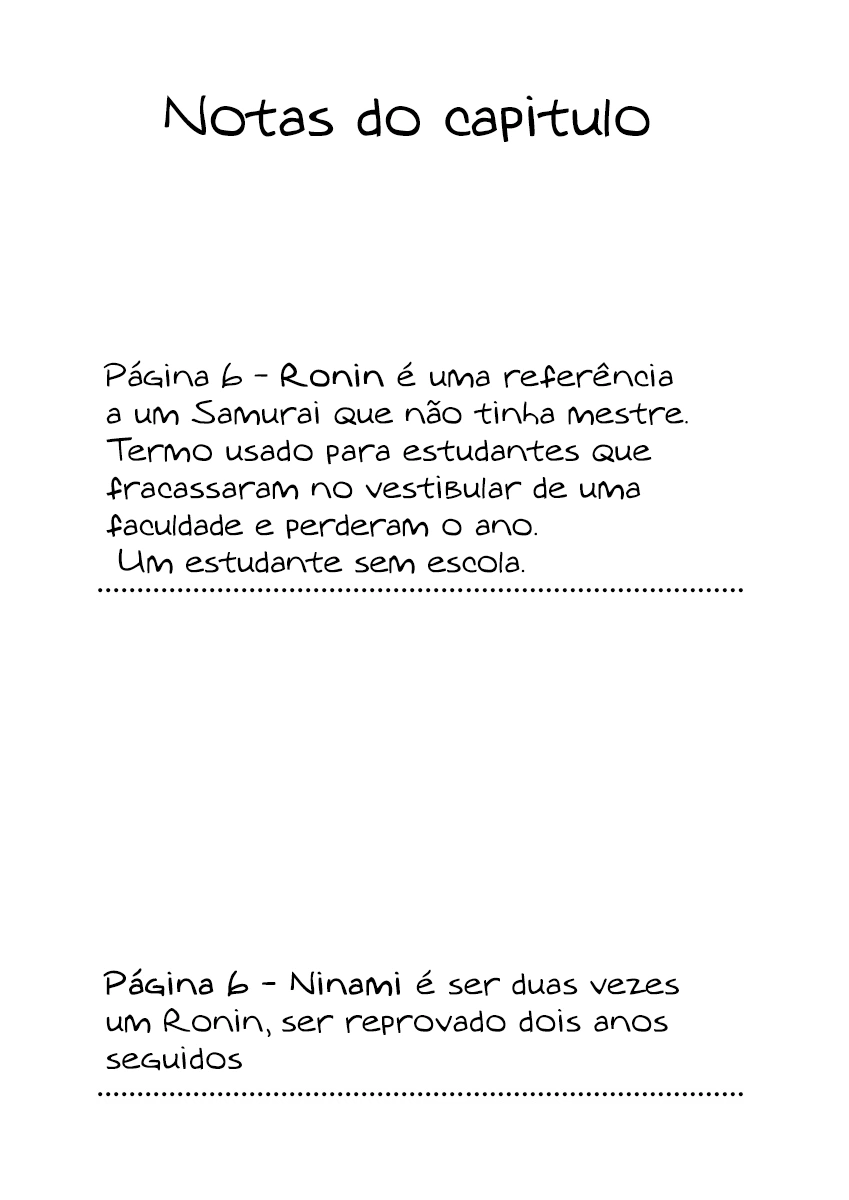 Notas do capitulo

Página 6 - Ronin é uma referência a um Samurai que não tinha mestre. Termo usado para estudantes que fracassaram no vestibular de uma faculdade e perderam o ano.
Um estudante sem escola.

Página 6 - Ninami é ser duas vezes um Ronin, ser reprovado dois anos seguidos